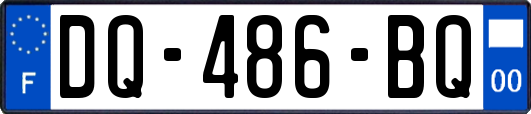 F
DQ-486-BQ
00